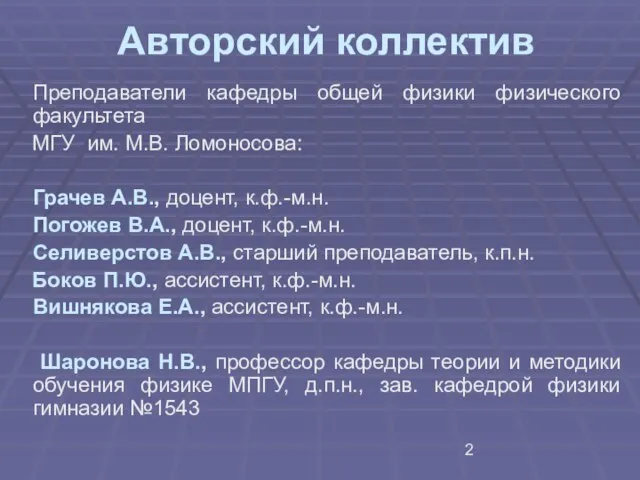 Авторский коллектив

Преподаватели кафедры общей физики физического факультета

МГУ им. М.В. Ломоносова:

Грачев А.В., доцент, к.ф.-м.н.

Погожев В.А., доцент, к.ф.-м.н.

Селиверстов А.В., старший преподаватель, к.п.н.

Боков П.Ю., ассистент, к.ф.-м.н.

Вишнякова Е.А., ассистент, к.ф.-м.н.

Шаронова Н.В., профессор кафедры теории и методики обучения физике МПГУ, д.п.н., зав. кафедрой физики гимназии №1543

2